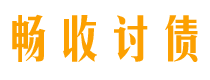 畅收讨债